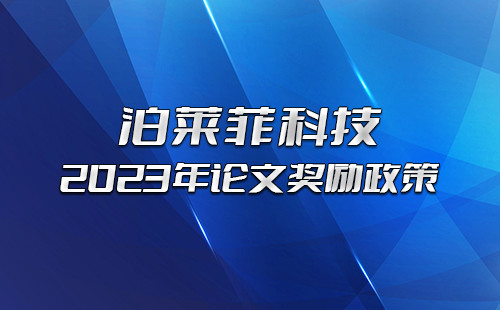 泊莱菲科技
2023年论文奖励政策